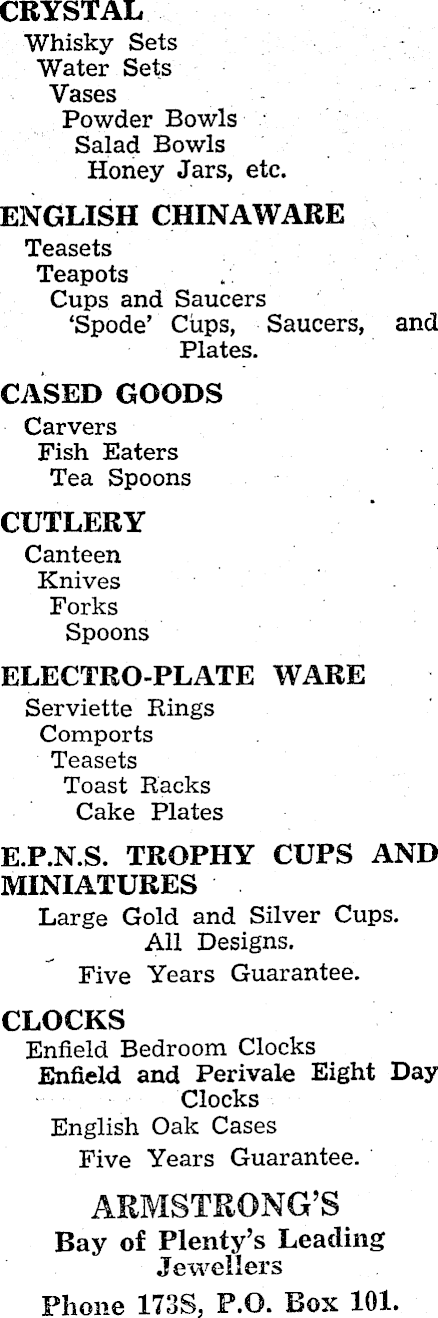 CRYSTAL
Whisky Sets
Water Sets
Vases
Powder Bowls
Salad Bowls
Honey Jars, etc.

ENGLISH CHINAWARE
Teasets
Teapots
Cups and Saucers
'Spode' Cups, Saucers, and Plates.

CASED GOODS
Carvers
Fish Eaters
Tea Spoons

CUTLERY
Canteen
Knives
Forks
Spoons

ELECTRO-PLATE WARE
Serviette Rings
Comports
Teasets
Toast Racks
Cake Plates

E.P.N.S. TROPHY CUPS AND MINIATURES
Large Gold and Silver Cups.
All Designs.
Five Years Guarantee.

CLOCKS
Enfield Bedroom Clocks
Enfield and Perivale Eight Day Clocks
English Oak Cases
Five Years Guarantee.

ARMSTRONG'S
Bay of Plenty's Leading Jewellers
Phone 173S, P.O. Box 101.